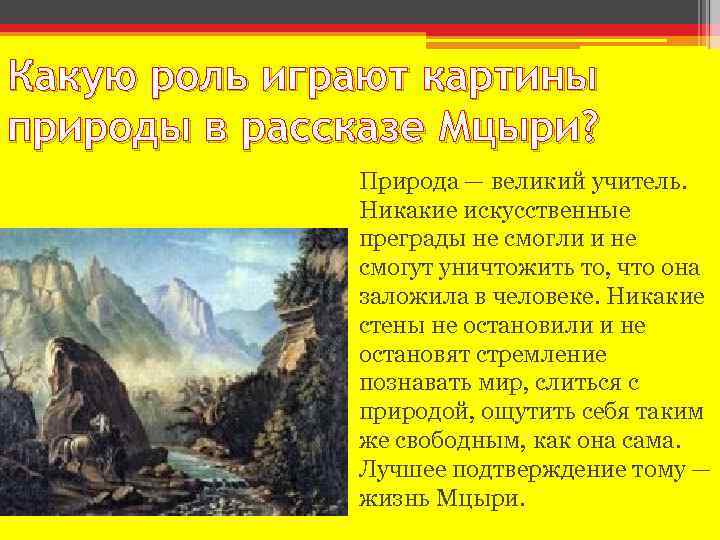 Какую роль играют картины природы в рассказе Мцыри?

Природа — великий учитель. Никакие искусственные преграды не смогли и не смогут уничтожить то, что она заложила в человеке. Никакие стены не остановили и не остановят стремление познавать мир, слиться с природой, ощутить себя таким же свободным, как она сама. Лучшее подтверждение тому — жизнь Мцыри.